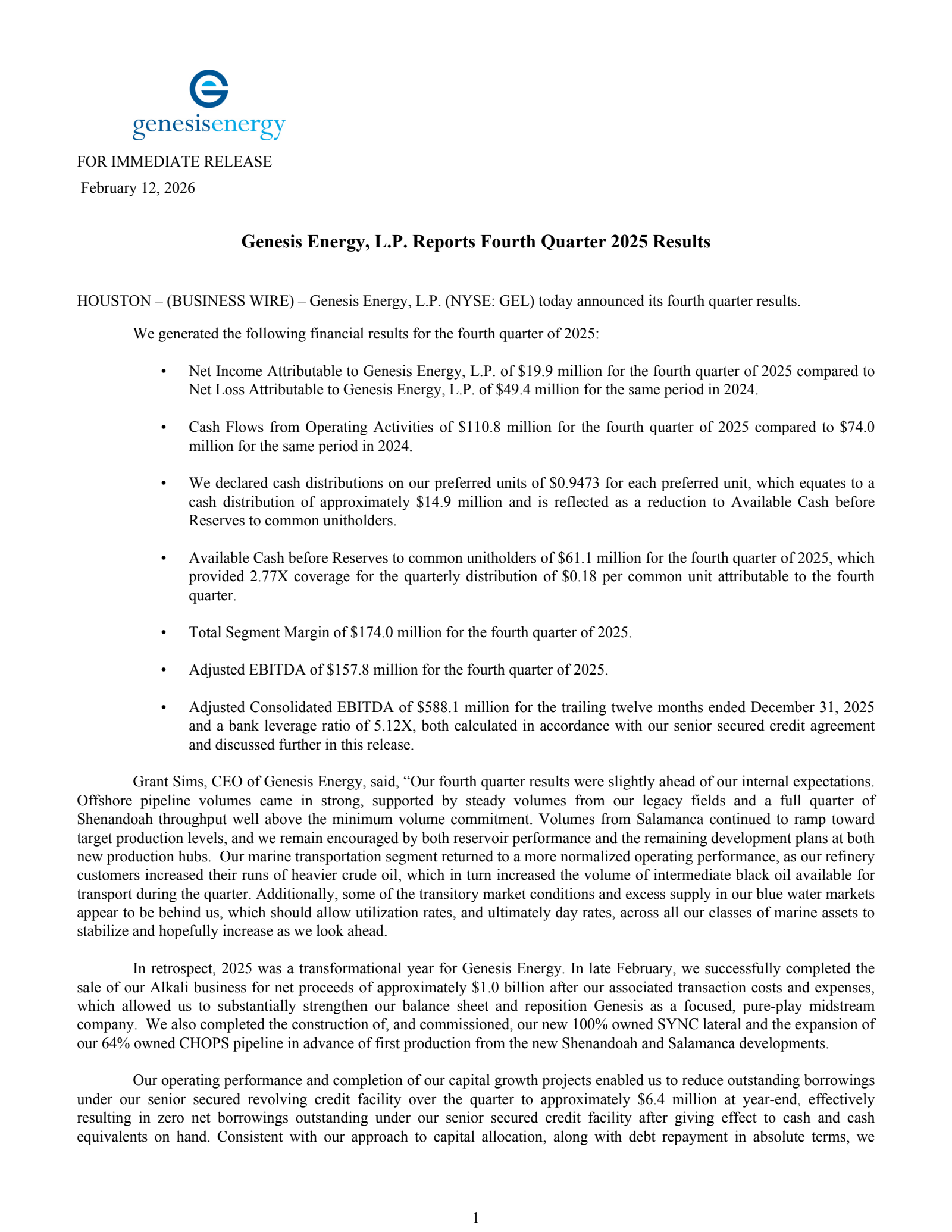 genesisenergy

FOR IMMEDIATE RELEASE
February 12, 2026

Genesis Energy, L.P. Reports Fourth Quarter 2025 Results

HOUSTON – (BUSINESS WIRE) – Genesis Energy, L.P. (NYSE: GEL) today announced its fourth quarter results.

We generated the following financial results for the fourth quarter of 2025:

• Net Income Attributable to Genesis Energy, L.P. of \$19.9 million for the fourth quarter of 2025 compared to Net Loss Attributable to Genesis Energy, L.P. of \$49.4 million for the same period in 2024.

• Cash Flows from Operating Activities of \$110.8 million for the fourth quarter of 2025 compared to \$74.0 million for the same period in 2024.

• We declared cash distributions on our preferred units of \$0.9473 for each preferred unit, which equates to a cash distribution of approximately \$14.9 million and is reflected as a reduction to Available Cash before Reserves to common unitholders.

• Available Cash before Reserves to common unitholders of \$61.1 million for the fourth quarter of 2025, which provided 2.77X coverage for the quarterly distribution of \$0.18 per common unit attributable to the fourth quarter.

• Total Segment Margin of \$174.0 million for the fourth quarter of 2025.

• Adjusted EBITDA of \$157.8 million for the fourth quarter of 2025.

• Adjusted Consolidated EBITDA of \$588.1 million for the trailing twelve months ended December 31, 2025 and a bank leverage ratio of 5.12X, both calculated in accordance with our senior secured credit agreement and discussed further in this release.

Grant Sims, CEO of Genesis Energy, said, “Our fourth quarter results were slightly ahead of our internal expectations. Offshore pipeline volumes came in strong, supported by steady volumes from our legacy fields and a full quarter of Shenandoah throughput well above the minimum volume commitment. Volumes from Salamanca continued to ramp toward target production levels, and we remain encouraged by both reservoir performance and the remaining development plans at both new production hubs. Our marine transportation segment returned to a more normalized operating performance, as our refinery customers increased their runs of heavier crude oil, which in turn increased the volume of intermediate black oil available for transport during the quarter. Additionally, some of the transitory market conditions and excess supply in our blue water markets appear to be behind us, which should allow utilization rates, and ultimately day rates, across all our classes of marine assets to stabilize and hopefully increase as we look ahead.

In retrospect, 2025 was a transformational year for Genesis Energy. In late February, we successfully completed the sale of our Alkali business for net proceeds of approximately \$1.0 billion after our associated transaction costs and expenses, which allowed us to substantially strengthen our balance sheet and reposition Genesis as a focused, pure-play midstream company. We also completed the construction of, and commissioned, our new 100% owned SYNC lateral and the expansion of our 64% owned CHOPS pipeline in advance of first production from the new Shenandoah and Salamanca developments.

Our operating performance and completion of our capital growth projects enabled us to reduce outstanding borrowings under our senior secured revolving credit facility over the quarter to approximately \$6.4 million at year-end, effectively resulting in zero net borrowings outstanding under our senior secured credit facility after giving effect to cash and cash equivalents on hand. Consistent with our approach to capital allocation, along with debt repayment in absolute terms, we

1